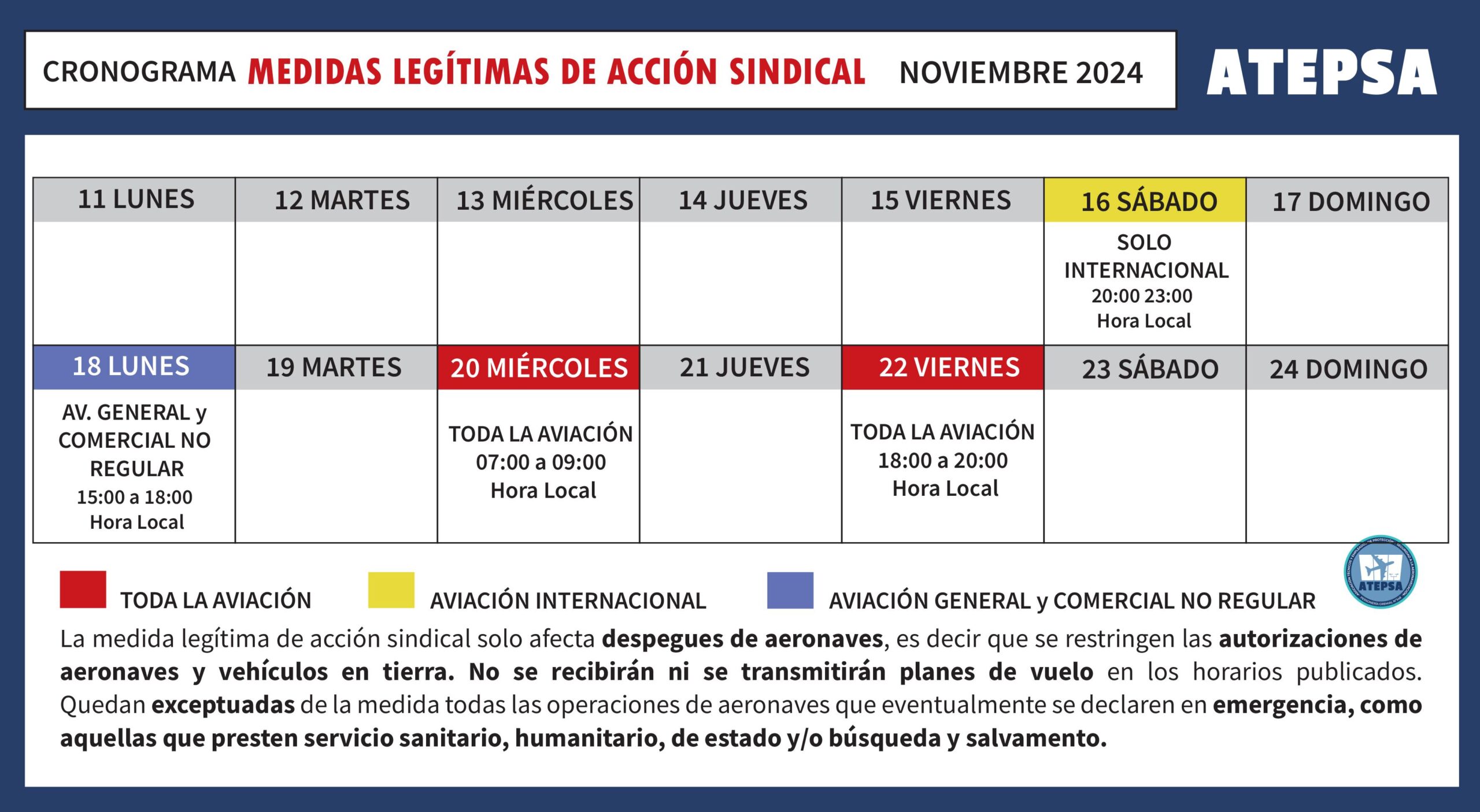 CRONOGRAMA MEDIDAS LEGÍTIMAS DE ACCIÓN SINDICAL NOVIEMBRE 2024

ATEPSA

| 11 LUNES | 12 MARTES | 13 MIÉRCOLES | 14 JUEVES | 15 VIERNES | 16 SÁBADO | 17 DOMINGO |
|---|---|---|---|---|---|---|
| | | | | | SOLO INTERNACIONAL 20:00 23:00 Hora Local | |
| 18 LUNES | 19 MARTES | 20 MIÉRCOLES | 21 JUEVES | 22 VIERNES | 23 SÁBADO | 24 DOMINGO |
| AV. GENERAL y COMERCIAL NO REGULAR 15:00 a 18:00 Hora Local | | TODA LA AVIACIÓN 07:00 a 09:00 Hora Local | | TODA LA AVIACIÓN 18:00 a 20:00 Hora Local | | |

TODA LA AVIACIÓN AVIACIÓN INTERNACIONAL AVIACIÓN GENERAL y COMERCIAL NO REGULAR

ATEPSA

La medida legítima de acción sindical solo afecta despegues de aeronaves, es decir que se restringen las autorizaciones de aeronaves y vehículos en tierra. No se recibirán ni se transmitirán planes de vuelo en los horarios publicados. Quedan exceptuadas de la medida todas las operaciones de aeronaves que eventualmente se declaren en emergencia, como aquellas que presten servicio sanitario, humanitario, de estado y/o búsqueda y salvamento.